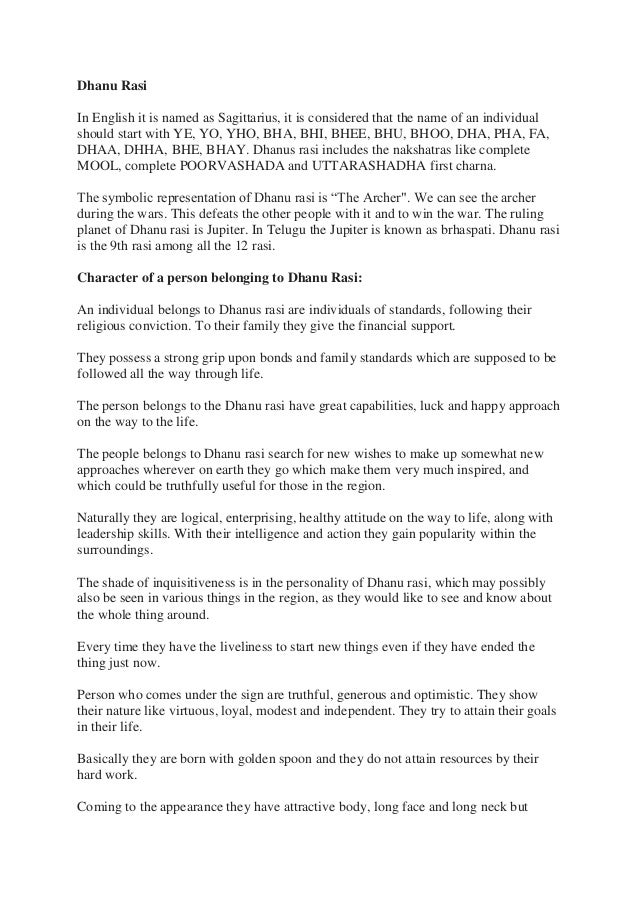 Dhanu Rasi

In English it is named as Sagittarius, it is considered that the name of an individual should start with YE, YO, YHO, BHA, BHI, BHEE, BHU, BHOO, DHA, PHA, FA, DHAA, DHHA, BHE, BHAY. Dhanus rasi includes the nakshatras like complete MOOL, complete POORVASHADA and UTTARASHADHA first charna.

The symbolic representation of Dhanu rasi is “The Archer". We can see the archer during the wars. This defeats the other people with it and to win the war. The ruling planet of Dhanu rasi is Jupiter. In Telugu the Jupiter is known as brhaspati. Dhanu rasi is the 9th rasi among all the 12 rasi.

Character of a person belonging to Dhanu Rasi:

An individual belongs to Dhanus rasi are individuals of standards, following their religious conviction. To their family they give the financial support.

They possess a strong grip upon bonds and family standards which are supposed to be followed all the way through life.

The person belongs to the Dhanu rasi have great capabilities, luck and happy approach on the way to the life.

The people belongs to Dhanu rasi search for new wishes to make up somewhat new approaches wherever on earth they go which make them very much inspired, and which could be truthfully useful for those in the region.

Naturally they are logical, enterprising, healthy attitude on the way to life, along with leadership skills. With their intelligence and action they gain popularity within the surroundings.

The shade of inquisitiveness is in the personality of Dhanu rasi, which may possibly also be seen in various things in the region, as they would like to see and know about the whole thing around.

Every time they have the liveliness to start new things even if they have ended the thing just now.

Person who comes under the sign are truthful, generous and optimistic. They show their nature like virtuous, loyal, modest and independent. They try to attain their goals in their life.

Basically they are born with golden spoon and they do not attain resources by their hard work.

Coming to the appearance they have attractive body, long face and long neck but